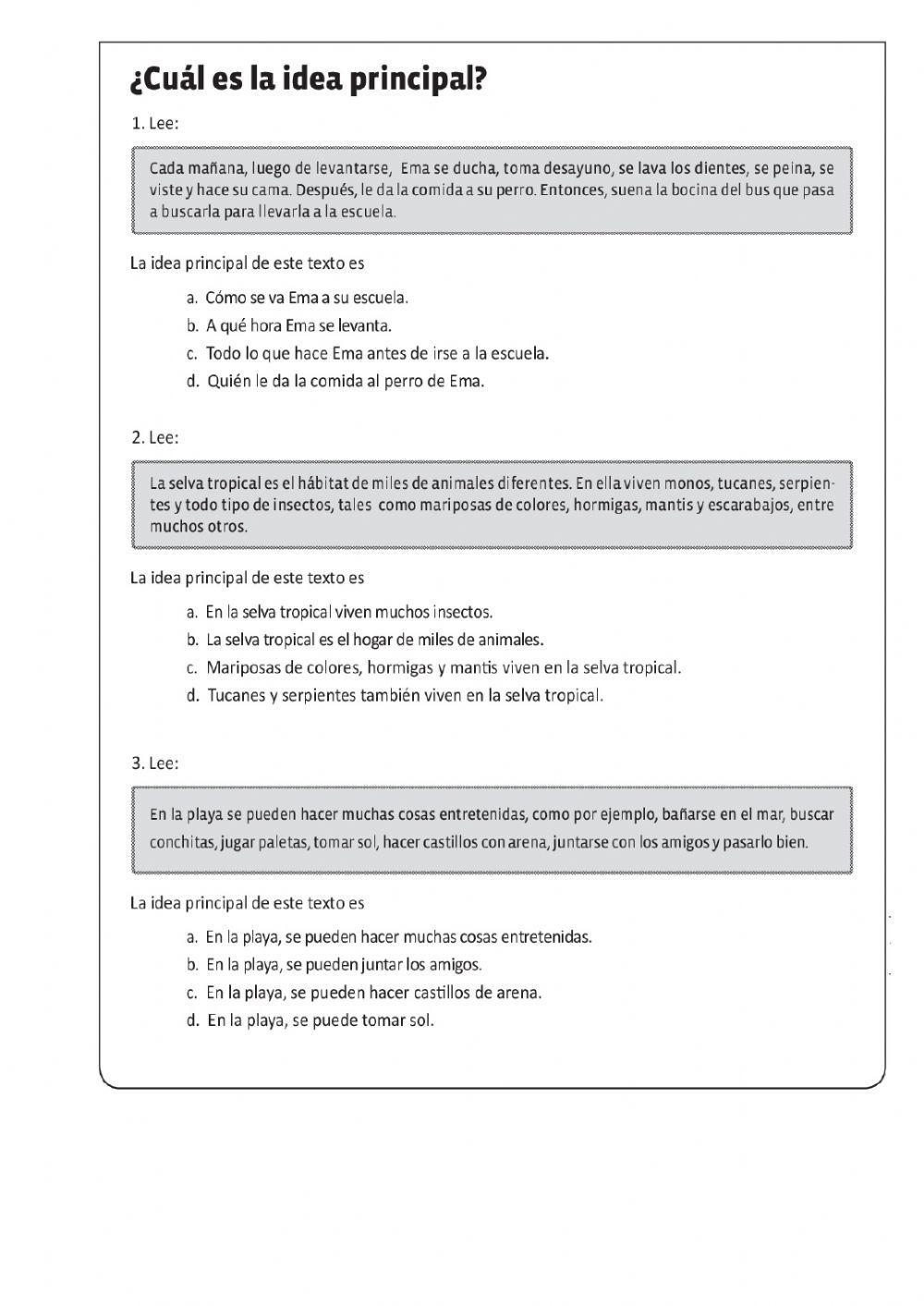 ¿Cuál es la idea principal?

1. Lee:

Cada mañana, luego de levantarse, Ema se ducha, toma desayuno, se lava los dientes, se peina, se viste y hace su cama. Después, le da la comida a su perro. Entonces, suena la bocina del bus que pasa a buscarla para llevarla a la escuela.

La idea principal de este texto es

a. Cómo se va Ema a su escuela.
b. A qué hora Ema se levanta.
c. Todo lo que hace Ema antes de irse a la escuela.
d. Quién le da la comida al perro de Ema.

2. Lee:

La selva tropical es el hábitat de miles de animales diferentes. En ella viven monos, tucanes, serpientes y todo tipo de insectos, tales como mariposas de colores, hormigas, mantis y escarabajos, entre muchos otros.

La idea principal de este texto es

a. En la selva tropical viven muchos insectos.
b. La selva tropical es el hogar de miles de animales.
c. Mariposas de colores, hormigas y mantis viven en la selva tropical.
d. Tucanes y serpientes también viven en la selva tropical.

3. Lee:

En la playa se pueden hacer muchas cosas entretenidas, como por ejemplo, bañarse en el mar, buscar conchitas, jugar paletas, tomar sol, hacer castillos con arena, juntarse con los amigos y pasarlo bien.

La idea principal de este texto es

a. En la playa, se pueden hacer muchas cosas entretenidas.
b. En la playa, se pueden juntar los amigos.
c. En la playa, se pueden hacer castillos de arena.
d. En la playa, se puede tomar sol.